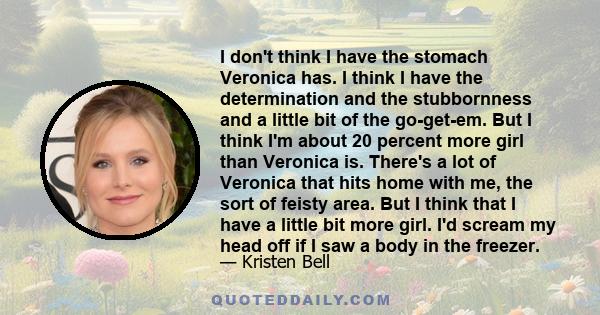 I don't think I have the stomach Veronica has. I think I have the determination and the stubbornness and a little bit of the go-get-em. But I think I'm about 20 percent more girl than Veronica is. There's a lot of Veronica that hits home with me, the sort of feisty area. But I think that I have a little bit more girl. I'd scream my head off if I saw a body in the freezer.
— Kristen Bell

QUOTEDDAILY.COM